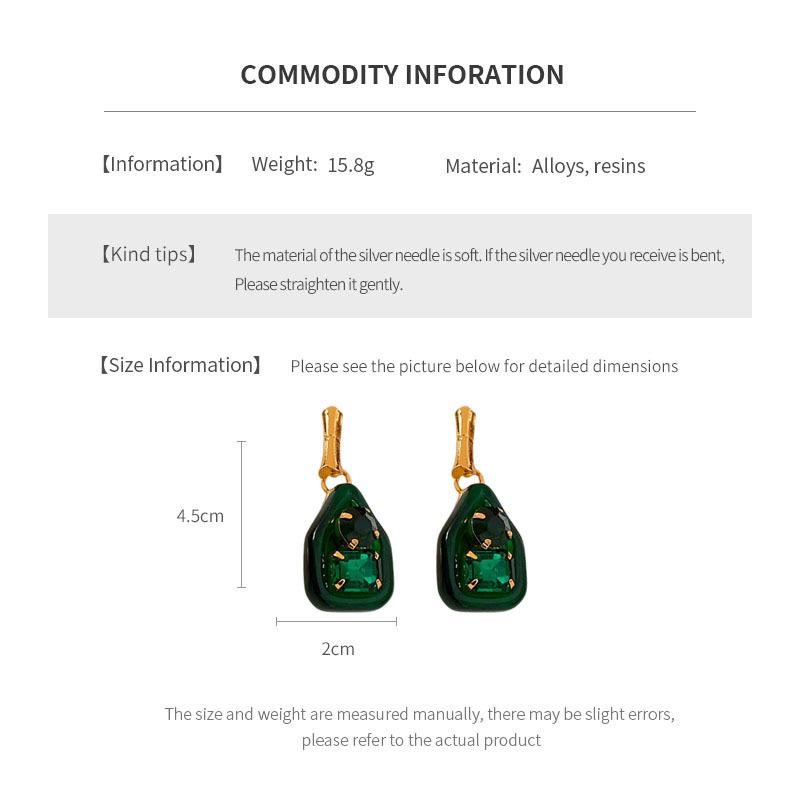 COMMODITY INFORATION

【Information】 Weight: 15.8g Material: Alloys, resins

【Kind tips】 The material of the silver needle is soft. If the silver needle you receive is bent, Please straighten it gently.

【Size Information】 Please see the picture below for detailed dimensions

4.5cm

2cm

The size and weight are measured manually, there may be slight errors, please refer to the actual product